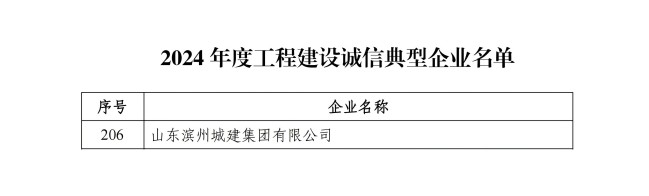 2024 年度工程建设诚信典型企业名单

| 序号 | 企业名称 |
|---|---|
| 206 | 山东滨州城建集团有限公司 |